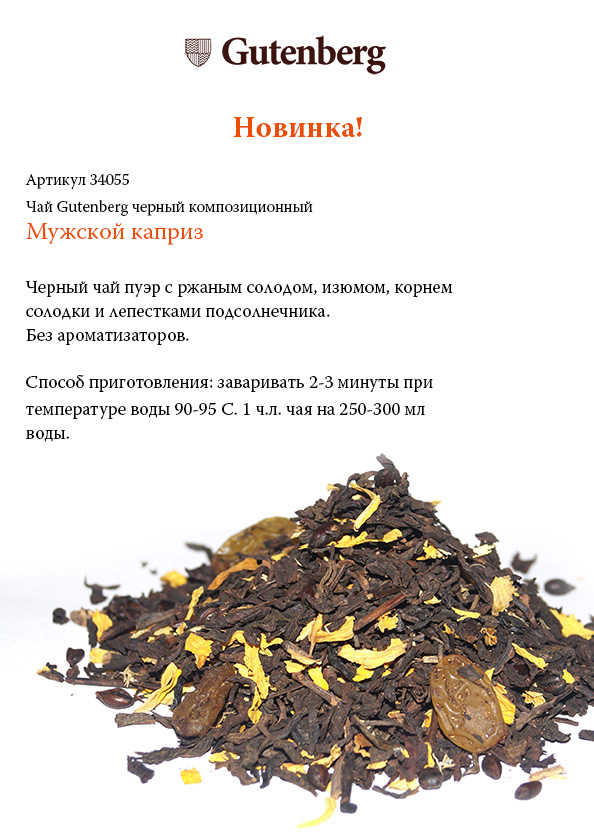 Gutenberg

Новинка!

Артикул 34055

Чай Gutenberg черный композиционный

Мужской каприз

Черный чай пуэр с ржаным солодом, изюмом, корнем солодки и лепестками подсолнечника.
Без ароматизаторов.

Способ приготовления: заваривать 2-3 минуты при температуре воды 90-95 С. 1 ч.л. чая на 250-300 мл воды.